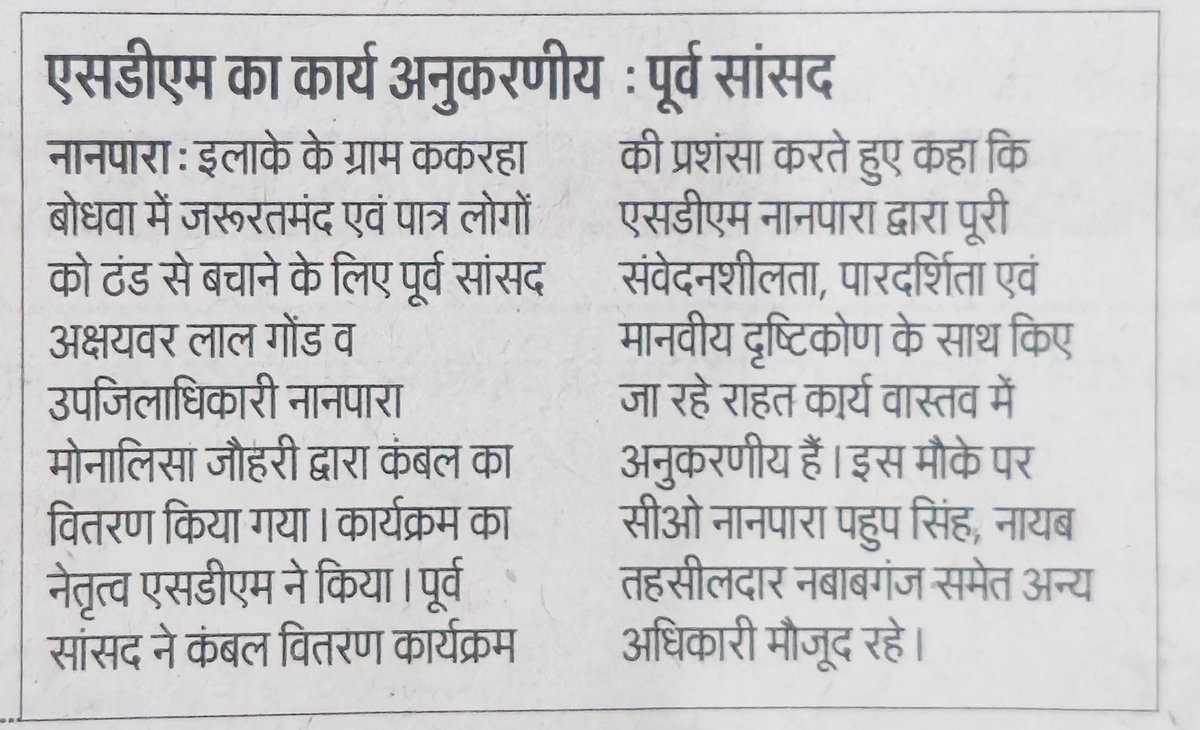 एसडीएम का कार्य अनुकरणीय : पूर्व सांसद

नानपारा : इलाके के ग्राम ककरहा बोधवा में जरूरतमंद एवं पात्र लोगों को ठंड से बचाने के लिए पूर्व सांसद अक्षयवर लाल गोंड व उपजिलाधिकारी नानपारा मोनालिसा जौहरी द्वारा कंबल का वितरण किया गया। कार्यक्रम का नेतृत्व एसडीएम ने किया। पूर्व सांसद ने कंबल वितरण कार्यक्रम की प्रशंसा करते हुए कहा कि एसडीएम नानपारा द्वारा पूरी संवेदनशीलता, पारदर्शिता एवं मानवीय दृष्टिकोण के साथ किए जा रहे राहत कार्य वास्तव में अनुकरणीय हैं। इस मौके पर सीओ नानपारा पहुप सिंह, नायब तहसीलदार नबाबगंज समेत अन्य अधिकारी मौजूद रहे।